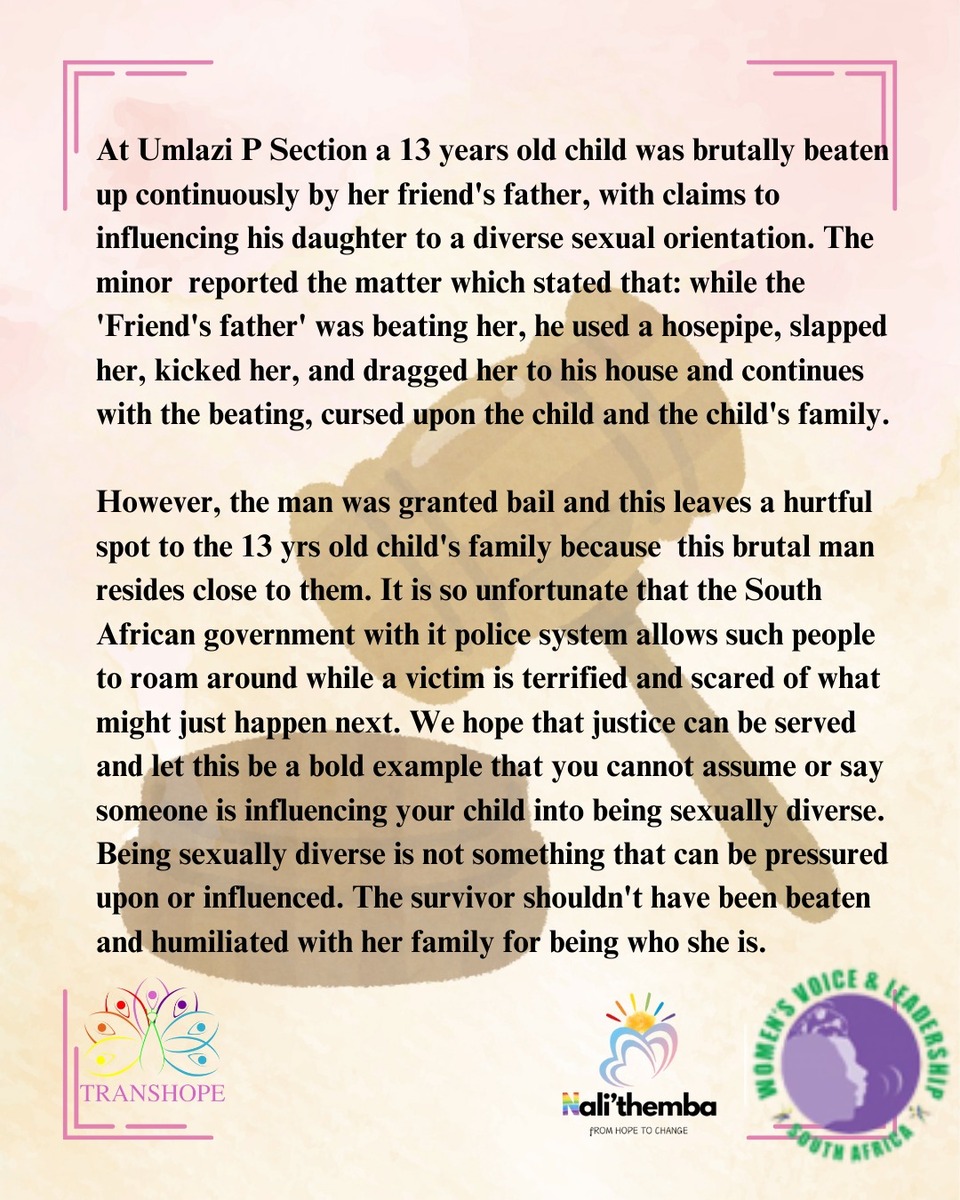 At Umlazi P Section a 13 years old child was brutally beaten up continuously by her friend's father, with claims to influencing his daughter to a diverse sexual orientation. The minor reported the matter which stated that: while the 'Friend's father' was beating her, he used a hosepipe, slapped her, kicked her, and dragged her to his house and continues with the beating, cursed upon the child and the child's family.

However, the man was granted bail and this leaves a hurtful spot to the 13 yrs old child's family because this brutal man resides close to them. It is so unfortunate that the South African government with it police system allows such people to roam around while a victim is terrified and scared of what might just happen next. We hope that justice can be served and let this be a bold example that you cannot assume or say someone is influencing your child into being sexually diverse. Being sexually diverse is not something that can be pressured upon or influenced. The survivor shouldn't have been beaten and humiliated with her family for being who she is.

TRANSHOPE

Nali'themba
FROM HOPE TO CHANGE

WOMEN'S VOICE & LEADERSHIP
SOUTH AFRICA